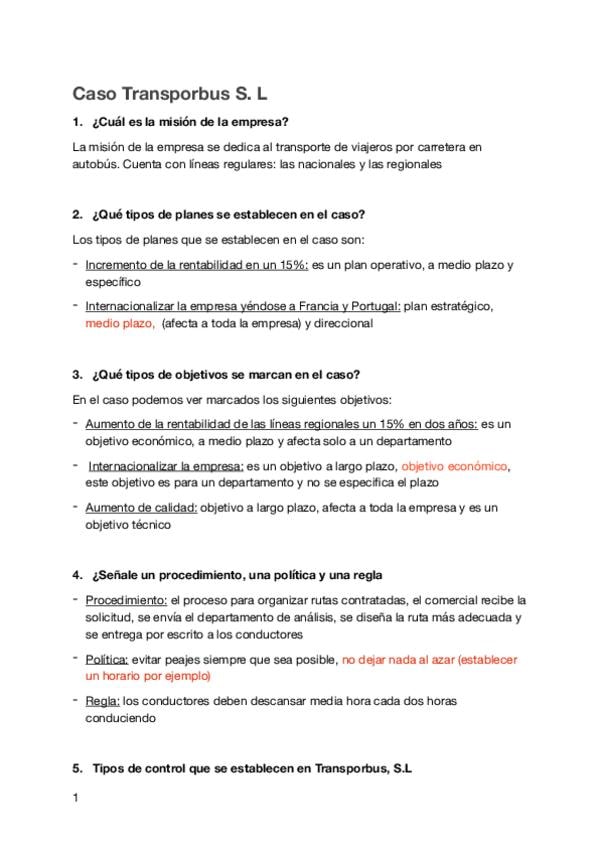 Caso Transporbus S. L

1. ¿Cuál es la misión de la empresa?

La misión de la empresa se dedica al transporte de viajeros por carretera en autobús. Cuenta con líneas regulares: las nacionales y las regionales

2. ¿Qué tipos de planes se establecen en el caso?

Los tipos de planes que se establecen en el caso son:

- Incremento de la rentabilidad en un 15%: es un plan operativo, a medio plazo y específico
- Internacionalizar la empresa yéndose a Francia y Portugal: plan estratégico, medio plazo, (afecta a toda la empresa) y direccional

3. ¿Qué tipos de objetivos se marcan en el caso?

En el caso podemos ver marcados los siguientes objetivos:

- Aumento de la rentabilidad de las líneas regionales un 15% en dos años: es un objetivo económico, a medio plazo y afecta solo a un departamento
- Internacionalizar la empresa: es un objetivo a largo plazo, objetivo económico, este objetivo es para un departamento y no se especifica el plazo
- Aumento de calidad: objetivo a largo plazo, afecta a toda la empresa y es un objetivo técnico

4. ¿Señale un procedimiento, una política y una regla

- Procedimiento: el proceso para organizar rutas contratadas, el comercial recibe la solicitud, se envía el departamento de análisis, se diseña la ruta más adecuada y se entrega por escrito a los conductores
- Política: evitar peajes siempre que sea posible, no dejar nada al azar (establecer un horario por ejemplo)
- Regla: los conductores deben descansar media hora cada dos horas conduciendo

5. Tipos de control que se establecen en Transporbus, S.L

1